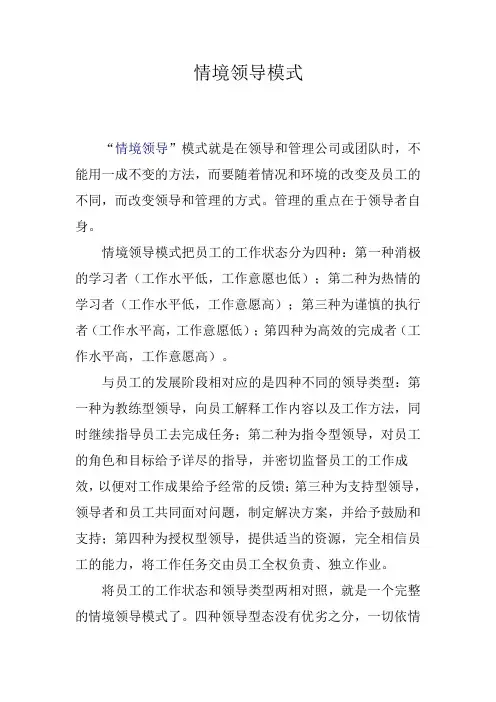 情境领导模式

“情境领导”模式就是在领导和管理公司或团队时，不能用一成不变的方法，而要随着情况和环境的改变及员工的不同，而改变领导和管理的方式。管理的重点在于领导者自身。

情境领导模式把员工的工作状态分为四种：第一种消极的学习者（工作水平低，工作意愿也低）；第二种为热情的学习者（工作水平低，工作意愿高）；第三种为谨慎的执行者（工作水平高，工作意愿低）；第四种为高效的完成者（工作水平高，工作意愿高）。

与员工的发展阶段相对应的是四种不同的领导类型：第一种为教练型领导，向员工解释工作内容以及工作方法，同时继续指导员工去完成任务；第二种为指令型领导，对员工的角色和目标给予详尽的指导，并密切监督员工的工作成效，以便对工作成果给予经常的反馈；第三种为支持型领导，领导者和员工共同面对问题，制定解决方案，并给予鼓励和支持；第四种为授权型领导，提供适当的资源，完全相信员工的能力，将工作任务交由员工全权负责、独立作业。

将员工的工作状态和领导类型两相对照，就是一个完整的情境领导模式了。四种领导型态没有优劣之分，一切依情